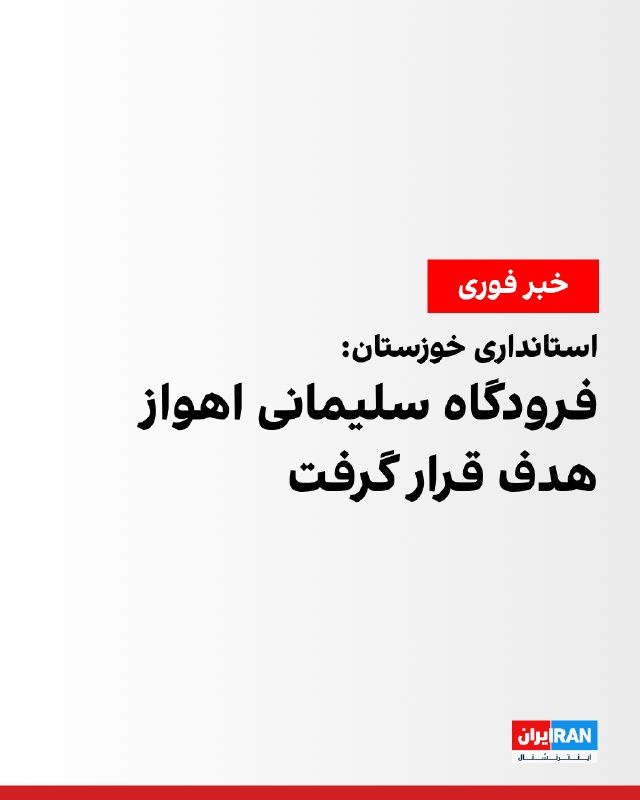 خبر فوری

استانداری خوزستان:
فرودگاه سلیمانی اهواز هدف قرار گرفت

ایران IRAN
اینترنشنال